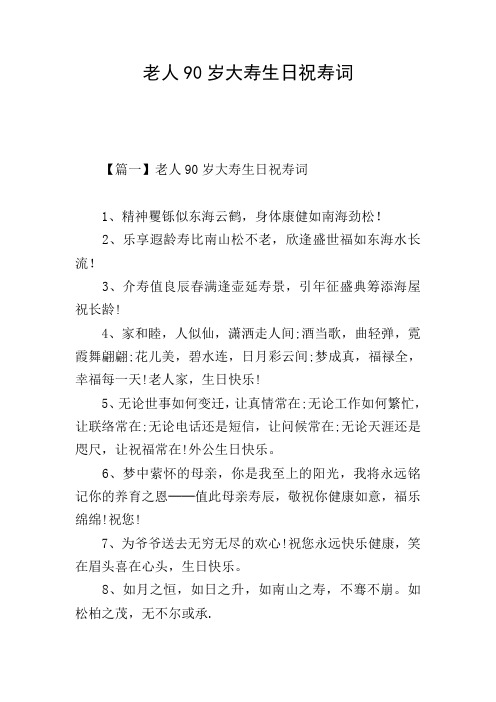 老人90岁大寿生日祝寿词

【篇一】老人90岁大寿生日祝寿词

1、精神矍铄似东海云鹤，身体康健如南海劲松！

2、乐享遐龄寿比南山松不老，欣逢盛世福如东海水长流！

3、介寿值良辰春满逢壶延寿景，引年征盛典筹添海屋祝长龄！

4、家和睦，人似仙，潇洒走人间;酒当歌，曲轻弹，霓霞舞翩翩;花儿美，碧水连，日月彩云间;梦成真，福禄全，幸福每一天!老人家，生日快乐!

5、无论世事如何变迁，让真情常在;无论工作如何繁忙，让联络常在;无论电话还是短信，让问候常在;无论天涯还是咫尺，让祝福常在!外公生日快乐。

6、梦中萦怀的母亲，你是我至上的阳光，我将永远铭记你的养育之恩——值此母亲寿辰，敬祝你健康如意，福乐绵绵!祝您!

7、为爷爷送去无穷无尽的欢心!祝您永远快乐健康，笑在眉头喜在心头，生日快乐。

8、如月之恒，如日之升，如南山之寿，不骞不崩。如松柏之茂，无不尔或承.